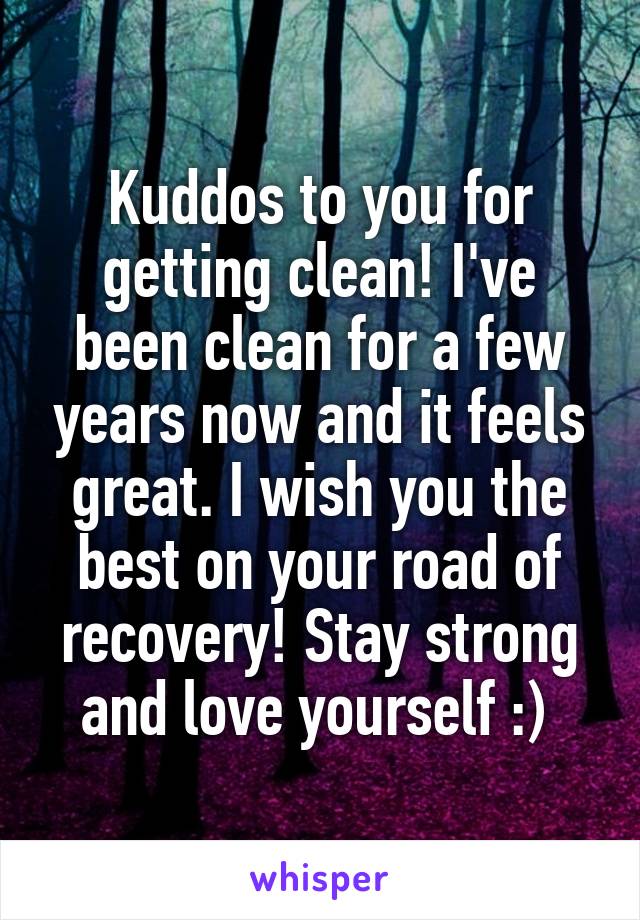 Kuddos to you for getting clean! I've been clean for a few years now and it feels great. I wish you the best on your road of recovery! Stay strong and love yourself :)

whisper